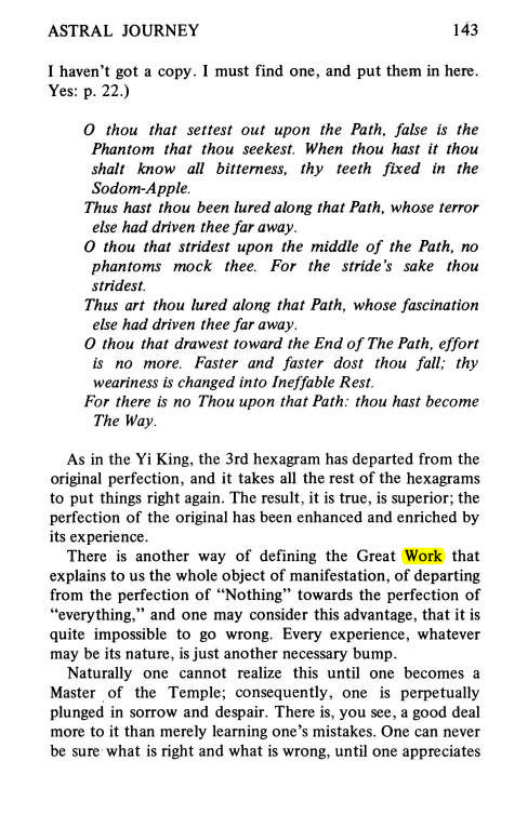 ASTRAL JOURNEY 143

I haven't got a copy. I must find one, and put them in here. Yes: p. 22.)

O thou that settest out upon the Path, false is the Phantom that thou seekest. When thou hast it thou shalt know all bitterness, thy teeth fixed in the Sodom-Apple.
Thus hast thou been lured along that Path, whose terror else had driven thee far away.
O thou that stridest upon the middle of the Path, no phantoms mock thee. For the stride's sake thou stridest.
Thus art thou lured along that Path, whose fascination else had driven thee far away.
O thou that drawest toward the End of The Path, effort is no more. Faster and faster dost thou fall; thy weariness is changed into Ineffable Rest.
For there is no Thou upon that Path: thou hast become The Way.

As in the Yi King, the 3rd hexagram has departed from the original perfection, and it takes all the rest of the hexagrams to put things right again. The result, it is true, is superior; the perfection of the original has been enhanced and enriched by its experience.

There is another way of defining the Great Work that explains to us the whole object of manifestation, of departing from the perfection of "Nothing" towards the perfection of "everything," and one may consider this advantage, that it is quite impossible to go wrong. Every experience, whatever may be its nature, is just another necessary bump.

Naturally one cannot realize this until one becomes a Master of the Temple; consequently, one is perpetually plunged in sorrow and despair. There is, you see, a good deal more to it than merely learning one's mistakes. One can never be sure what is right and what is wrong, until one appreciates